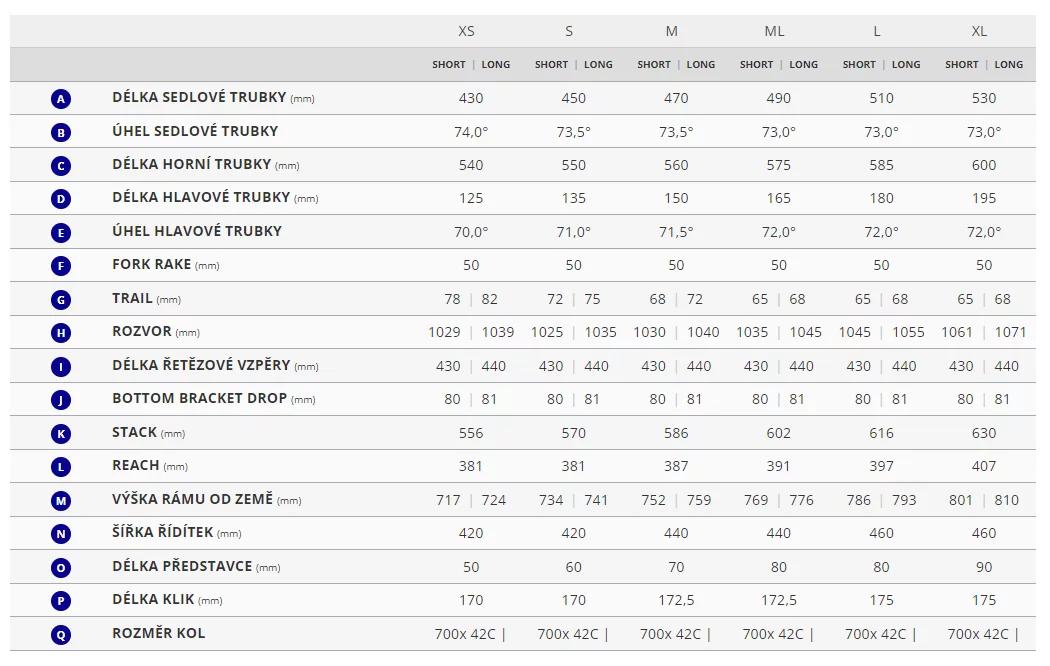 |   |   | XS | S | M | ML | L | XL |
|---|---|---|---|---|---|---|---|
|   |   | SHORT \| LONG | SHORT \| LONG | SHORT \| LONG | SHORT \| LONG | SHORT \| LONG | SHORT \| LONG |
| A | DÉLKA SEDLOVÉ TRUBKY (mm) | 430 | 450 | 470 | 490 | 510 | 530 |
| B | ÚHEL SEDLOVÉ TRUBKY | 74,0° | 73,5° | 73,5° | 73,0° | 73,0° | 73,0° |
| C | DÉLKA HORNÍ TRUBKY (mm) | 540 | 550 | 560 | 575 | 585 | 600 |
| D | DÉLKA HLAVOVÉ TRUBKY (mm) | 125 | 135 | 150 | 165 | 180 | 195 |
| E | ÚHEL HLAVOVÉ TRUBKY | 70,0° | 71,0° | 71,5° | 72,0° | 72,0° | 72,0° |
| F | FORK RAKE (mm) | 50 | 50 | 50 | 50 | 50 | 50 |
| G | TRAIL (mm) | 78 \| 82 | 72 \| 75 | 68 \| 72 | 65 \| 68 | 65 \| 68 | 65 \| 68 |
| H | ROZVOR (mm) | 1029 \| 1039 | 1025 \| 1035 | 1030 \| 1040 | 1035 \| 1045 | 1045 \| 1055 | 1061 \| 1071 |
| I | DÉLKA ŘETĚZOVÉ VZPĚRY (mm) | 430 \| 440 | 430 \| 440 | 430 \| 440 | 430 \| 440 | 430 \| 440 | 430 \| 440 |
| J | BOTTOM BRACKET DROP (mm) | 80 \| 81 | 80 \| 81 | 80 \| 81 | 80 \| 81 | 80 \| 81 | 80 \| 81 |
| K | STACK (mm) | 556 | 570 | 586 | 602 | 616 | 630 |
| L | REACH (mm) | 381 | 381 | 387 | 391 | 397 | 407 |
| M | VÝŠKA RÁMU OD ZEMĚ (mm) | 717 \| 724 | 734 \| 741 | 752 \| 759 | 769 \| 776 | 786 \| 793 | 801 \| 810 |
| N | ŠÍŘKA ŘÍDÍTEK (mm) | 420 | 420 | 440 | 440 | 460 | 460 |
| O | DÉLKA PŘEDSTAVCE (mm) | 50 | 60 | 70 | 80 | 80 | 90 |
| P | DÉLKA KLIK (mm) | 170 | 170 | 172,5 | 172,5 | 175 | 175 |
| Q | ROZMĚR KOL | 700x 42C \| | 700x 42C \| | 700x 42C \| | 700x 42C \| | 700x 42C \| | 700x 42C \| |